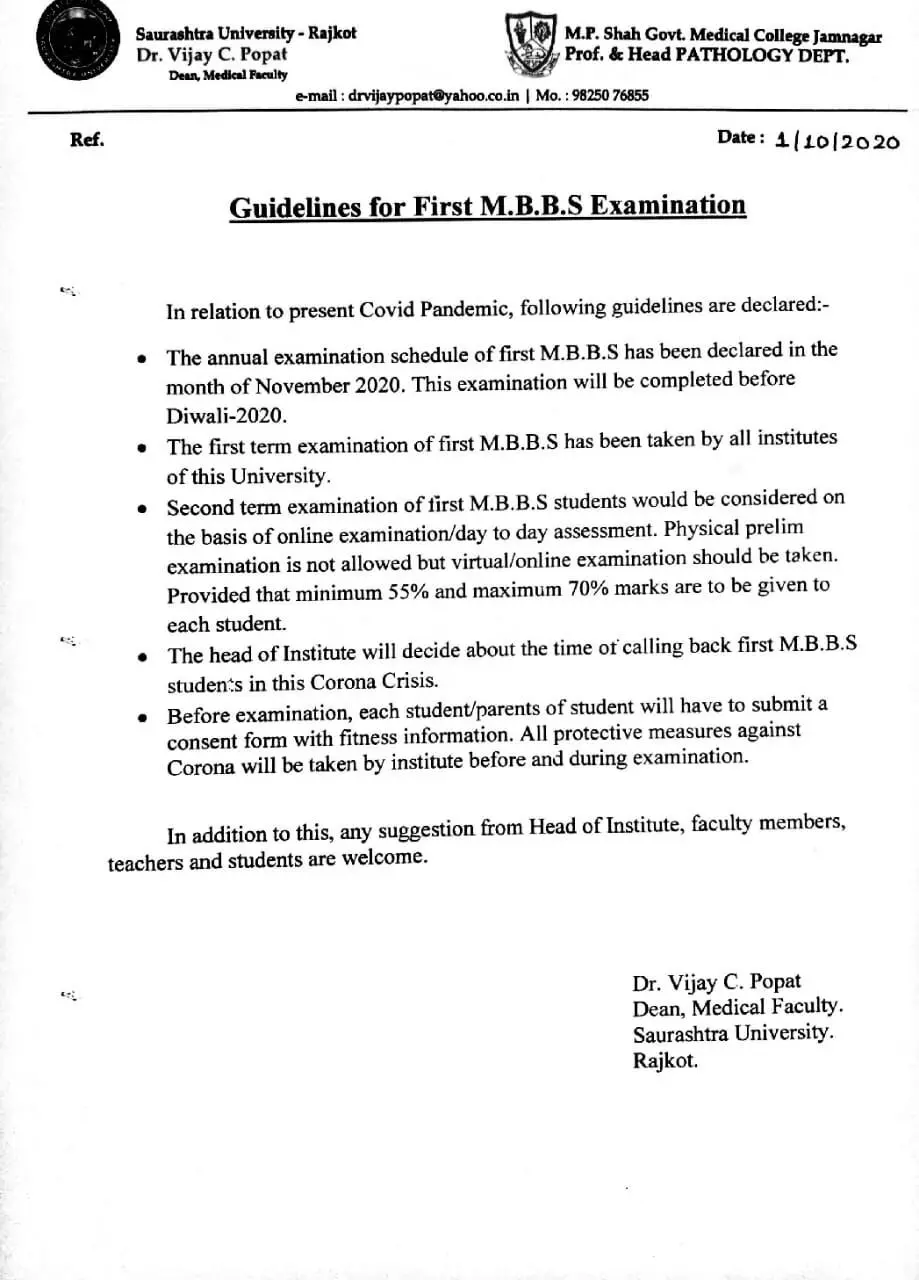 Saurashtra University - Rajkot
Dr. Vijay C. Popat
Dean, Medical Faculty

M.P. Shah Govt. Medical College Jamnagar
Prof. & Head PATHOLOGY DEPT.

e-mail : drvijaypopat@yahoo.co.in | Mo. : 98250 76855

Ref.

Date : 1/10/2020

Guidelines for First M.B.B.S Examination

In relation to present Covid Pandemic, following guidelines are declared:-

• The annual examination schedule of first M.B.B.S has been declared in the month of November 2020. This examination will be completed before Diwali-2020.

• The first term examination of first M.B.B.S has been taken by all institutes of this University.

• Second term examination of first M.B.B.S students would be considered on the basis of online examination/day to day assessment. Physical prelim examination is not allowed but virtual/online examination should be taken. Provided that minimum 55% and maximum 70% marks are to be given to each student.

• The head of Institute will decide about the time of calling back first M.B.B.S students in this Corona Crisis.

• Before examination, each student/parents of student will have to submit a consent form with fitness information. All protective measures against Corona will be taken by institute before and during examination.

In addition to this, any suggestion from Head of Institute, faculty members, teachers and students are welcome.

Dr. Vijay C. Popat
Dean, Medical Faculty.
Saurashtra University.
Rajkot.